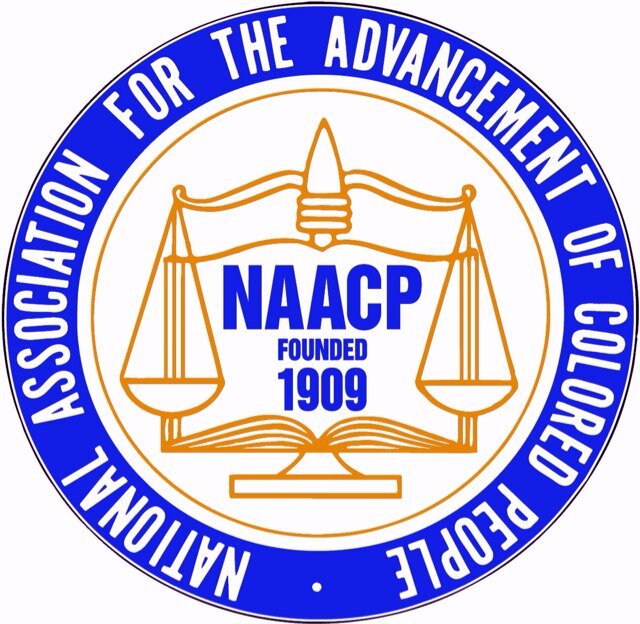 NATIONAL ASSOCIATION FOR THE ADVANCEMENT OF COLORED PEOPLE •

NAACP
FOUNDED
1909